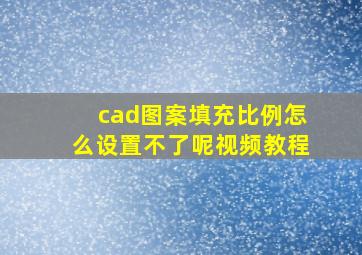 cad图案填充比例怎么设置不了呢视频教程